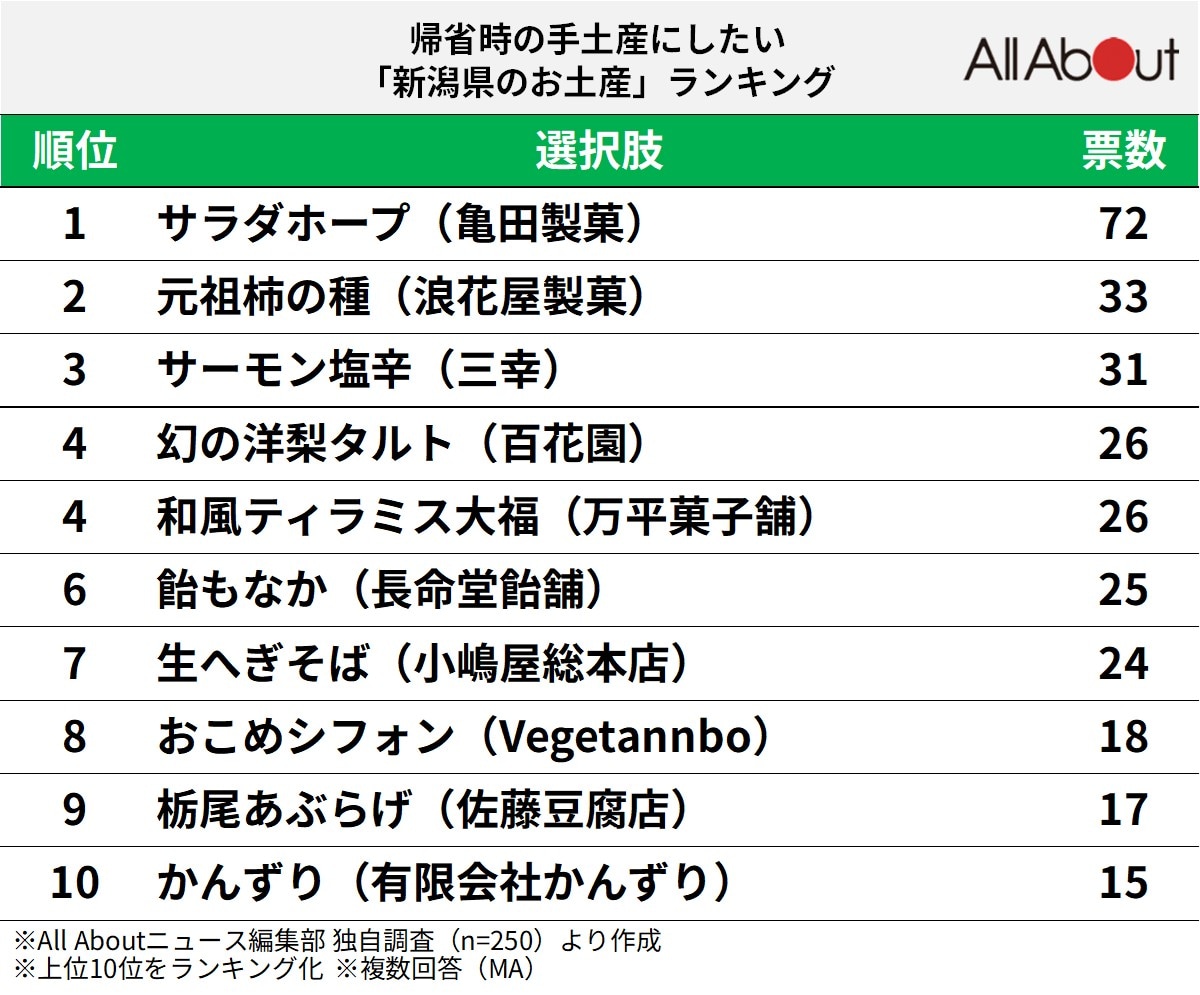 帰省時の手土産にしたい
「新潟県のお土産」ランキング

All About

| 順位 | 選択肢 | 票数 |
|---|---|---|
| 1 | サラダホープ（亀田製菓） | 72 |
| 2 | 元祖柿の種（浪花屋製菓） | 33 |
| 3 | サーモン塩辛（三幸） | 31 |
| 4 | 幻の洋梨タルト（百花園） | 26 |
| 4 | 和風ティラミス大福（万平菓子舗） | 26 |
| 6 | 飴もなか（長命堂飴舗） | 25 |
| 7 | 生へぎそば（小嶋屋総本店） | 24 |
| 8 | おこめシフォン（Vegetannbo） | 18 |
| 9 | 栃尾あぶらげ（佐藤豆腐店） | 17 |
| 10 | かんずり（有限会社かんずり） | 15 |

※All Aboutニュース編集部 独自調査（n=250）より作成
※上位10位をランキング化 ※複数回答（MA）